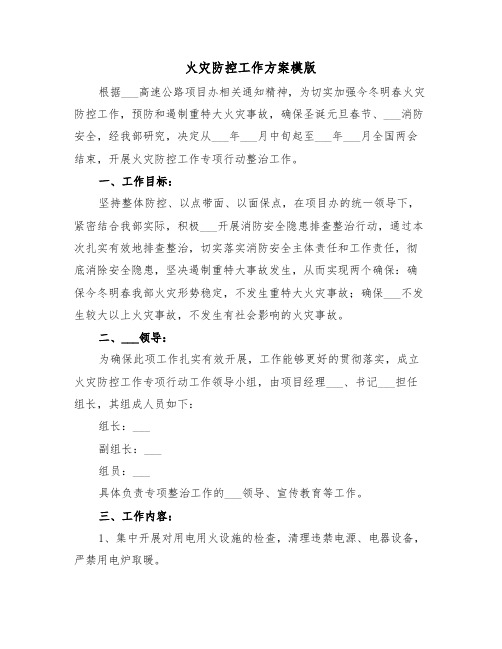 火灾防控工作方案模版

根据___高速公路项目办相关通知精神，为切实加强今冬明春火灾防控工作，预防和遏制重特大火灾事故，确保圣诞元旦春节、___消防安全，经我部研究，决定从___年___月中旬起至___年___月全国两会结束，开展火灾防控工作专项行动整治工作。

一、工作目标：

坚持整体防控、以点带面、以面保点，在项目办的统一领导下，紧密结合我部实际，积极___开展消防安全隐患排查整治行动，通过本次扎实有效地排查整治，切实落实消防安全主体责任和工作责任，彻底消除安全隐患，坚决遏制重特大事故发生，从而实现两个确保：确保今冬明春我部火灾形势稳定，不发生重特大火灾事故；确保___不发生较大以上火灾事故，不发生有社会影响的火灾事故。

二、___领导：

为确保此项工作扎实有效开展，工作能够更好的贯彻落实，成立火灾防控工作专项行动工作领导小组，由项目经理___、书记___担任组长，其组成人员如下：

组长：___

副组长：___

组员：___

具体负责专项整治工作的___领导、宣传教育等工作。

三、工作内容：

1、集中开展对用电用火设施的检查，清理违禁电源、电器设备，严禁用电炉取暖。